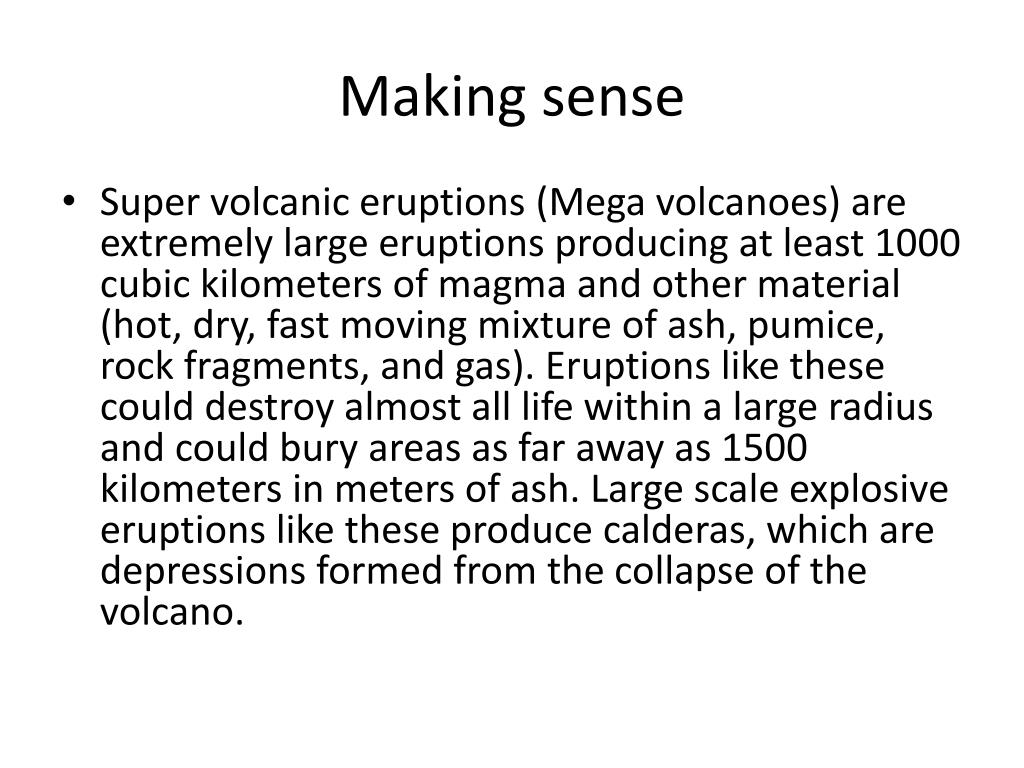 Making sense

• Super volcanic eruptions (Mega volcanoes) are extremely large eruptions producing at least 1000 cubic kilometers of magma and other material (hot, dry, fast moving mixture of ash, pumice, rock fragments, and gas). Eruptions like these could destroy almost all life within a large radius and could bury areas as far away as 1500 kilometers in meters of ash. Large scale explosive eruptions like these produce calderas, which are depressions formed from the collapse of the volcano.